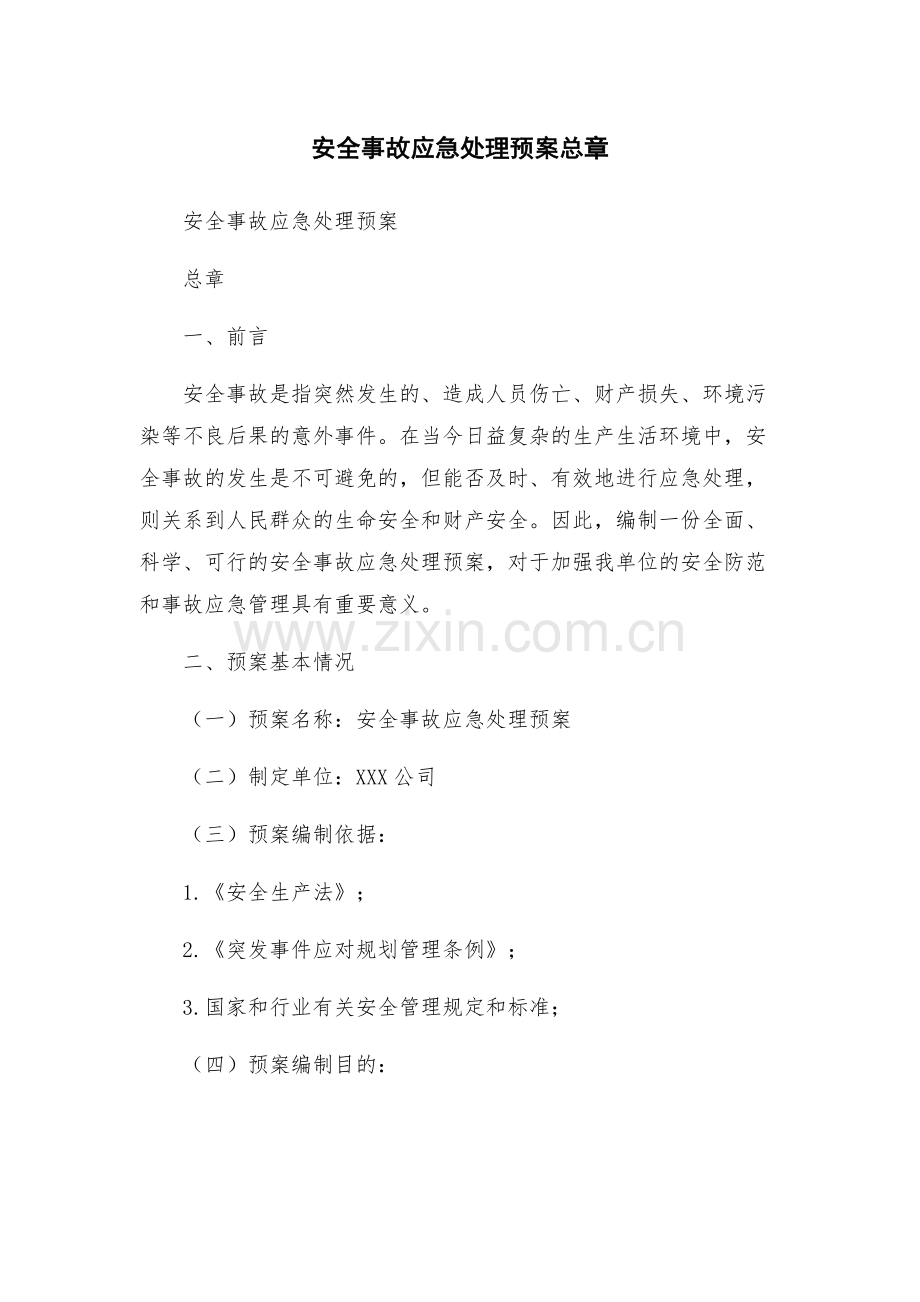 安全事故应急处理预案总章

安全事故应急处理预案

总章

一、前言

安全事故是指突然发生的、造成人员伤亡、财产损失、环境污染等不良后果的意外事件。在当今日益复杂的生产生活环境中，安全事故的发生是不可避免的，但能否及时、有效地进行应急处理，则关系到人民群众的生命安全和财产安全。因此，编制一份全面、科学、可行的安全事故应急处理预案，对于加强我单位的安全防范和事故应急管理具有重要意义。

www.zixin.com.cn

二、预案基本情况

（一）预案名称：安全事故应急处理预案

（二）制定单位：XXX 公司

（三）预案编制依据：

1.《安全生产法》；

2.《突发事件应对规划管理条例》；

3.国家和行业有关安全管理规定和标准；

（四）预案编制目的：